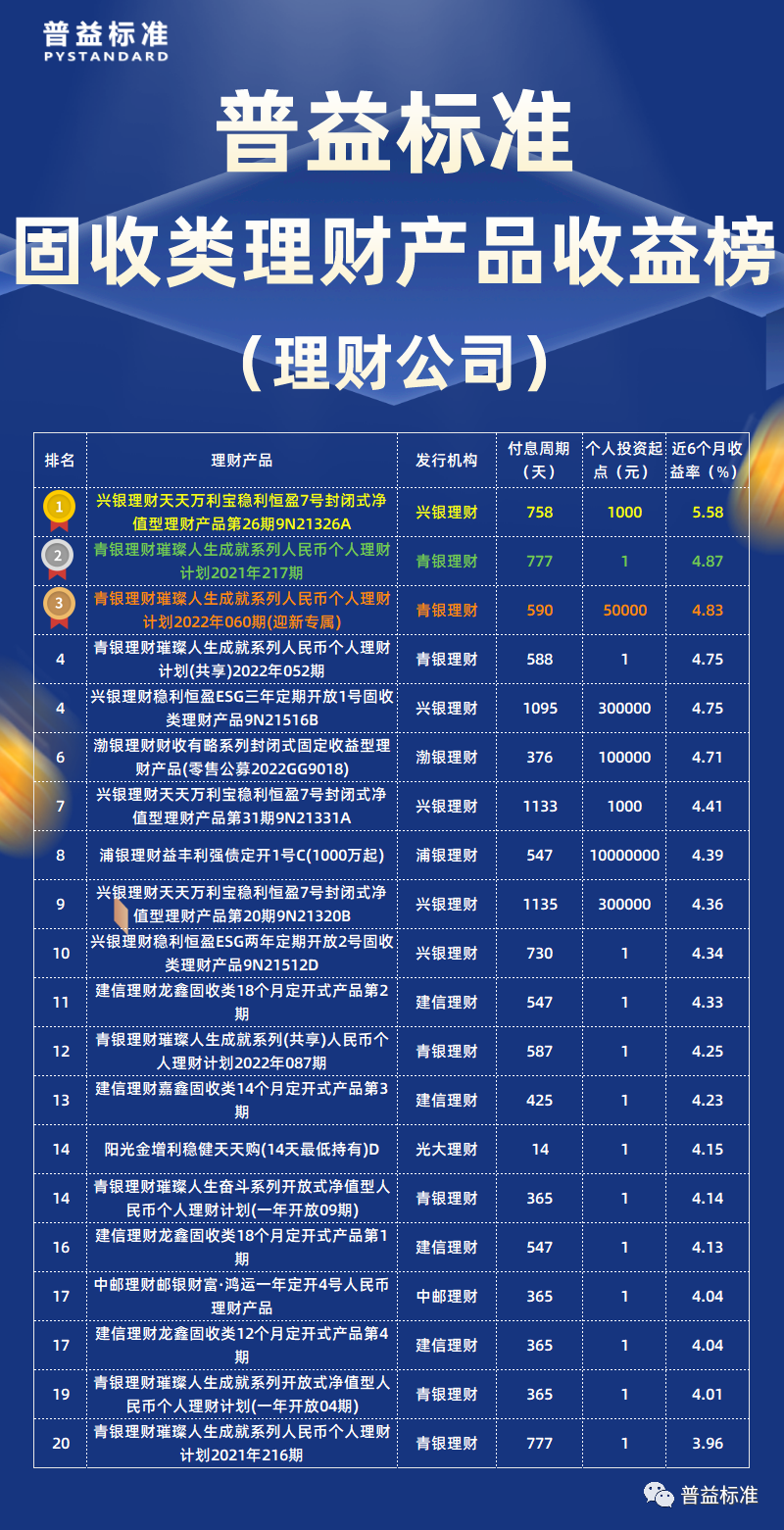 普益标准
PYSTANDARD

普益标准
固收类理财产品收益榜
（理财公司）

| 排名 | 理财产品 | 发行机构 | 付息周期（天） | 个人投资起点（元） | 近6个月收益率（%） |
|---|---|---|---|---|---|
| 1 | 兴银理财天天万利宝稳利恒盈7号封闭式净值型理财产品第26期9N21326A | 兴银理财 | 758 | 1000 | 5.58 |
| 2 | 青银理财璀璨人生成就系列人民币个人理财计划2021年217期 | 青银理财 | 777 | 1 | 4.87 |
| 3 | 青银理财璀璨人生成就系列人民币个人理财计划2022年060期(迎新专属) | 青银理财 | 590 | 50000 | 4.83 |
| 4 | 青银理财璀璨人生成就系列人民币个人理财计划(共享)2022年052期 | 青银理财 | 588 | 1 | 4.75 |
| 4 | 兴银理财稳利恒盈ESG三年定期开放1号固收类理财产品9N21516B | 兴银理财 | 1095 | 300000 | 4.75 |
| 6 | 渤银理财财收有略系列封闭式固定收益型理财产品(零售公募2022GG9018) | 渤银理财 | 376 | 100000 | 4.71 |
| 7 | 兴银理财天天万利宝稳利恒盈7号封闭式净值型理财产品第31期9N21331A | 兴银理财 | 1133 | 1000 | 4.41 |
| 8 | 浦银理财益丰利强债定开1号C(1000万起) | 浦银理财 | 547 | 10000000 | 4.39 |
| 9 | 兴银理财天天万利宝稳利恒盈7号封闭式净值型理财产品第20期9N21320B | 兴银理财 | 1135 | 300000 | 4.36 |
| 10 | 兴银理财稳利恒盈ESG两年定期开放2号固收类理财产品9N21512D | 兴银理财 | 730 | 1 | 4.34 |
| 11 | 建信理财龙鑫固收类18个月定开式产品第2期 | 建信理财 | 547 | 1 | 4.33 |
| 12 | 青银理财璀璨人生成就系列(共享)人民币个人理财计划2022年087期 | 青银理财 | 587 | 1 | 4.25 |
| 13 | 建信理财嘉鑫固收类14个月定开式产品第3期 | 建信理财 | 425 | 1 | 4.23 |
| 14 | 阳光金增利稳健天天购(14天最低持有)D | 光大理财 | 14 | 1 | 4.15 |
| 14 | 青银理财璀璨人生奋斗系列开放式净值型人民币个人理财计划(一年开放09期) | 青银理财 | 365 | 1 | 4.14 |
| 16 | 建信理财龙鑫固收类18个月定开式产品第1期 | 建信理财 | 547 | 1 | 4.13 |
| 17 | 中邮理财邮银财富·鸿运一年定开4号人民币理财产品 | 中邮理财 | 365 | 1 | 4.04 |
| 17 | 建信理财龙鑫固收类12个月定开式产品第4期 | 建信理财 | 365 | 1 | 4.04 |
| 19 | 青银理财璀璨人生成就系列开放式净值型人民币个人理财计划(一年开放04期) | 青银理财 | 365 | 1 | 4.01 |
| 20 | 青银理财璀璨人生成就系列人民币个人理财计划2021年216期 | 青银理财 | 777 | 1 | 3.96 |

普益标准